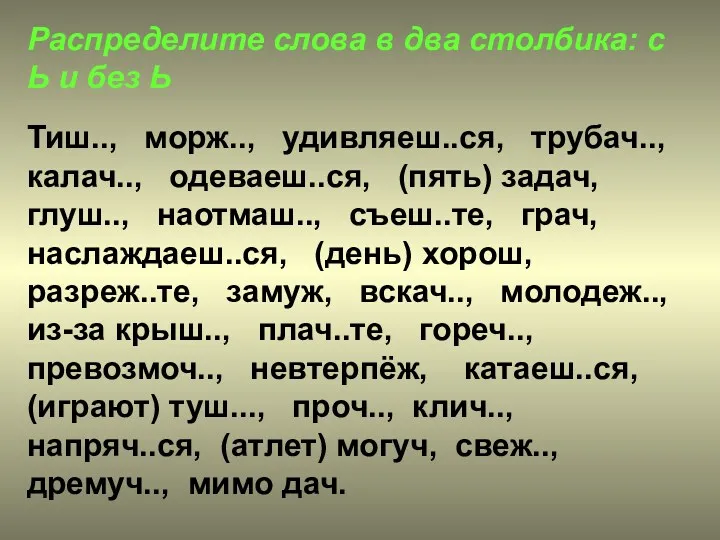 Распределите слова в два столбика: с Ь и без Ь

Тиш.., морж.., удивляеш..ся, трубач.., калач.., одеваеш..ся, (пять) задач, глуш.., наотмаш.., съеш..те, грач, наслаждаеш..ся, (день) хорош, разреж..те, замуж, вскач.., молодеж.., из-за крыш.., плач..те, гореч.., превозмоч.., невтерпёж, катаеш..ся, (играют) туш..., проч.., клич.., напряч..ся, (атлет) могуч, свеж.., дремуч.., мимо дач.